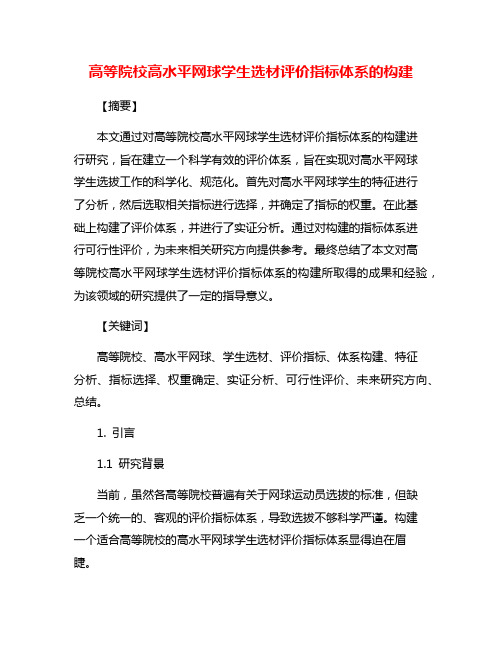 高等院校高水平网球学生选材评价指标体系的构建

【摘要】

本文通过对高等院校高水平网球学生选材评价指标体系的构建进行研究，旨在建立一个科学有效的评价体系，旨在实现对高水平网球学生选拔工作的科学化、规范化。首先对高水平网球学生的特征进行了分析，然后选取相关指标进行选择，并确定了指标的权重。在此基础上构建了评价体系，并进行了实证分析。通过对构建的指标体系进行可行性评价，为未来相关研究方向提供参考。最终总结了本文对高等院校高水平网球学生选材评价指标体系的构建所取得的成果和经验，为该领域的研究提供了一定的指导意义。

【关键词】

高等院校、高水平网球、学生选材、评价指标、体系构建、特征分析、指标选择、权重确定、实证分析、可行性评价、未来研究方向、总结。

1. 引言

1.1 研究背景

当前，虽然各高等院校普遍有关于网球运动员选拔的标准，但缺乏一个统一的、客观的评价指标体系，导致选拔不够科学严谨。构建一个适合高等院校的高水平网球学生选材评价指标体系显得迫在眉睫。